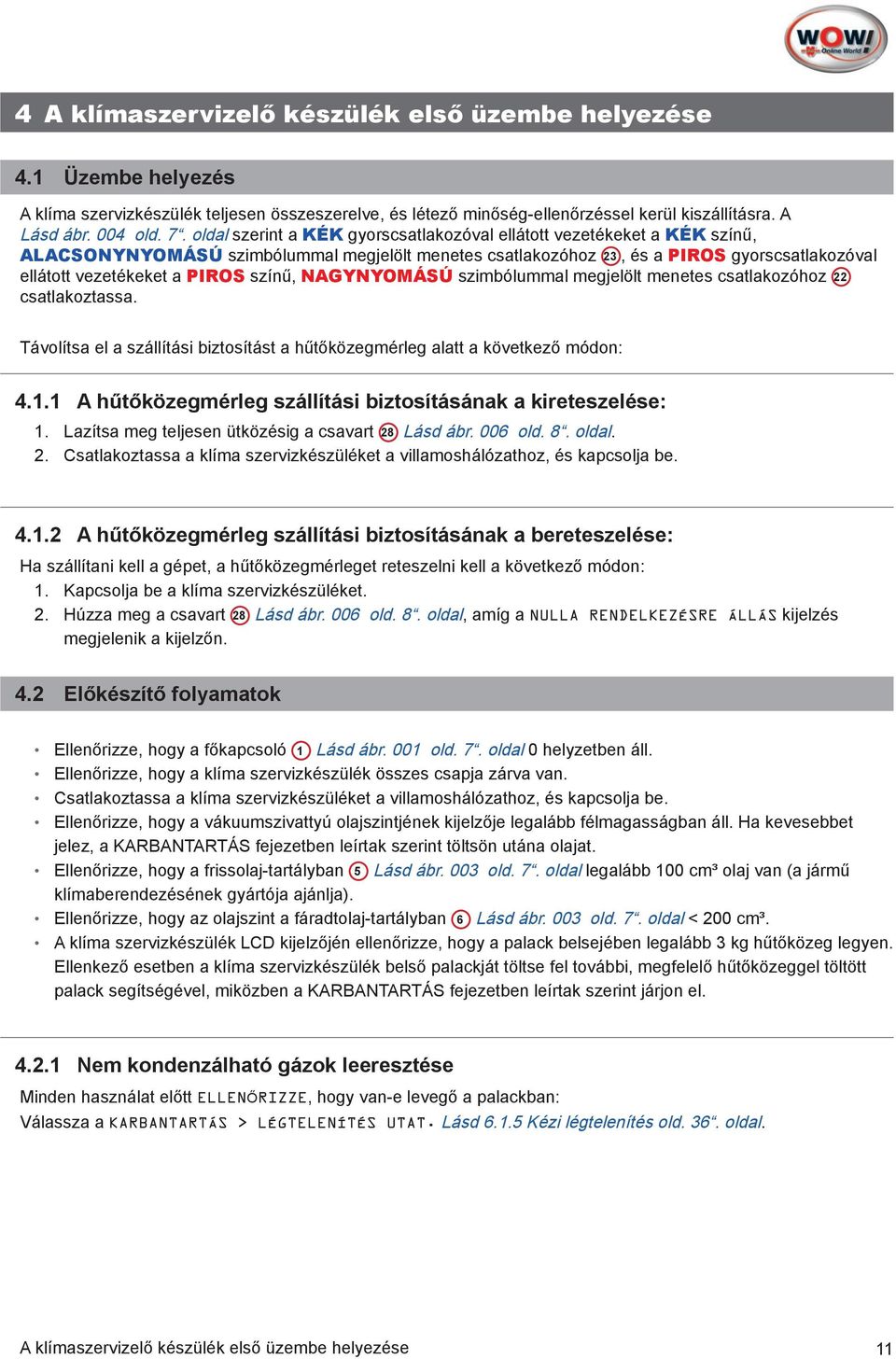 WOW! Online World

4 A klímaszervizelő készülék első üzembe helyezése

4.1 Üzembe helyezés

A klíma szervizkészülék teljesen összeszerelve, és létező minőség-ellenőrzéssel kerül kiszállításra. A Lásd ábr. 004 old. 7“. oldal szerint a KÉK gyorscsatlakozóval ellátott vezetékeket a KÉK színű, ALACSONYNYOMÁSÚ szimbólummal megjelölt menetes csatlakozóhoz 23, és a PIROS gyorscsatlakozóval ellátott vezetékeket a PIROS színű, NAGYNYOMÁSÚ szimbólummal megjelölt menetes csatlakozóhoz 22 csatlakoztassa.

Távolítsa el a szállítási biztosítást a hűtőközegmérleg alatt a következő módon:

4.1.1 A hűtőközegmérleg szállítási biztosításának a kireteszelése:
1. Lazítsa meg teljesen ütközésig a csavart 28 Lásd ábr. 006 old. 8“. oldal.
2. Csatlakoztassa a klíma szervizkészüléket a villamoshálózathoz, és kapcsolja be.

4.1.2 A hűtőközegmérleg szállítási biztosításának a bereteszelése:
Ha szállítani kell a gépet, a hűtőközegmérleget reteszelni kell a következő módon:
1. Kapcsolja be a klíma szervizkészüléket.
2. Húzza meg a csavart 28 Lásd ábr. 006 old. 8“. oldal, amíg a NULLA RENDELKEZÉSRE ÁLLÁS kijelzés megjelenik a kijelzőn.

4.2 Előkészítő folyamatok

• Ellenőrizze, hogy a főkapcsoló 1 Lásd ábr. 001 old. 7“. oldal 0 helyzetben áll.
• Ellenőrizze, hogy a klíma szervizkészülék összes csapja zárva van.
• Csatlakoztassa a klíma szervizkészüléket a villamoshálózathoz, és kapcsolja be.
• Ellenőrizze, hogy a vákuumszivattyú olajszintjének kijelzője legalább félmagasságban áll. Ha kevesebbet jelez, a KARBANTARTÁS fejezetben leírtak szerint töltsön utána olajat.
• Ellenőrizze, hogy a frissolaj-tartályban 5 Lásd ábr. 003 old. 7“. oldal legalább 100 cm³ olaj van (a jármű klímaberendezésének gyártója ajánlja).
• Ellenőrizze, hogy az olajszint a fáradtolaj-tartályban 6 Lásd ábr. 003 old. 7“. oldal < 200 cm³.
• A klíma szervizkészülék LCD kijelzőjén ellenőrizze, hogy a palack belsejében legalább 3 kg hűtőközeg legyen. Ellenkező esetben a klíma szervizkészülék belső palackját töltse fel további, megfelelő hűtőközeggel töltött palack segítségével, miközben a KARBANTARTÁS fejezetben leírtak szerint járjon el.

4.2.1 Nem kondenzálható gázok leeresztése
Minden használat előtt ELLENŐRIZZE, hogy van-e levegő a palackban:
Válassza a KARBANTARTÁS > LÉGTELENÍTÉS UTAT. Lásd 6.1.5 Kézi légtelenítés old. 36“. oldal.

A klímaszervizelő készülék első üzembe helyezése 11